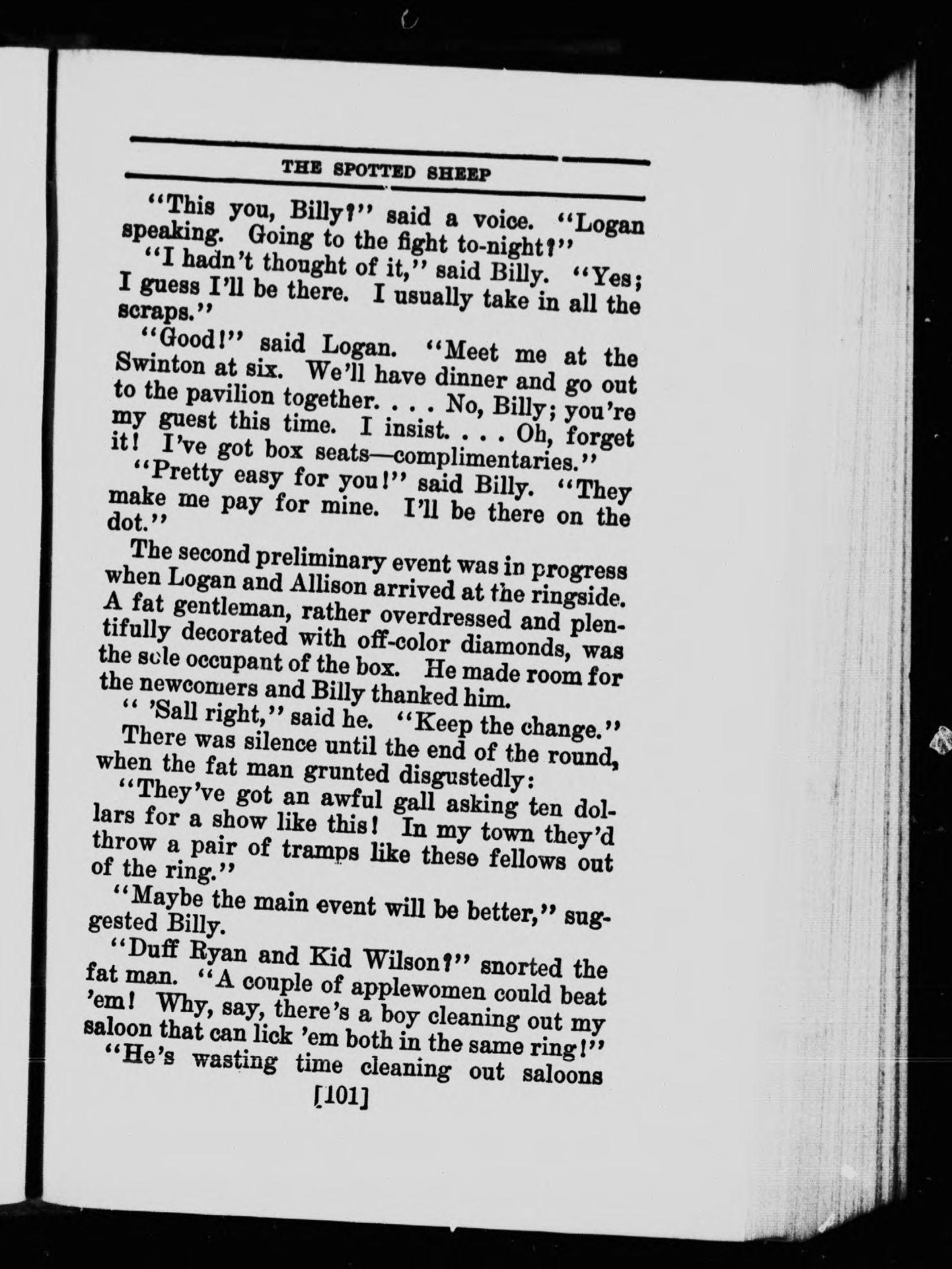 THE SPOTTED SHEEP

"This you, Billy?" said a voice. "Logan speaking. Going to the fight to-night?"

"I hadn't thought of it," said Billy. "Yes; I guess I'll be there. I usually take in all the scraps."

"Good!" said Logan. "Meet me at the Swinton at six. We'll have dinner and go out to the pavilion together. . . . No, Billy; you're my guest this time. I insist. . . . Oh, forget it! I've got box seats—complimentaries."

"Pretty easy for you!" said Billy. "They make me pay for mine. I'll be there on the dot."

The second preliminary event was in progress when Logan and Allison arrived at the ringside. A fat gentleman, rather overdressed and plentifully decorated with off-color diamonds, was the sole occupant of the box. He made room for the newcomers and Billy thanked him.

" 'Sall right," said he. "Keep the change."

There was silence until the end of the round, when the fat man grunted disgustedly:

"They've got an awful gall asking ten dollars for a show like this! In my town they'd throw a pair of tramps like these fellows out of the ring."

"Maybe the main event will be better," suggested Billy.

"Duff Ryan and Kid Wilson?" snorted the fat man. "A couple of applewomen could beat 'em! Why, say, there's a boy cleaning out my saloon that can lick 'em both in the same ring!"

"He's wasting time cleaning out saloons

[101]